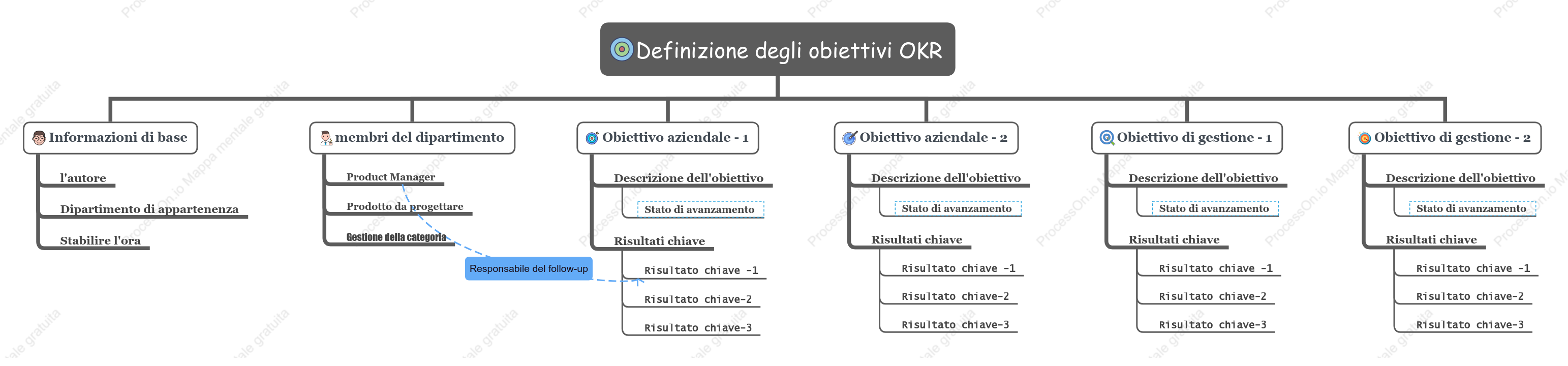 Definizione degli obiettivi OKR

Informazioni di base
l'autore
Dipartimento di appartenenza
Stabilire l'ora

membri del dipartimento
Product Manager
Prodotto da progettare
Gestione della categoria

Responsabile del follow-up

Obiettivo aziendale - 1
Descrizione dell'obiettivo
Stato di avanzamento
Risultati chiave
Risultato chiave -1
Risultato chiave-2
Risultato chiave-3

Obiettivo aziendale - 2
Descrizione dell'obiettivo
Stato di avanzamento
Risultati chiave
Risultato chiave -1
Risultato chiave-2
Risultato chiave-3

Obiettivo di gestione - 1
Descrizione dell'obiettivo
Stato di avanzamento
Risultati chiave
Risultato chiave -1
Risultato chiave-2
Risultato chiave-3

Obiettivo di gestione - 2
Descrizione dell'obiettivo
Stato di avanzamento
Risultati chiave
Risultato chiave -1
Risultato chiave-2
Risultato chiave-3

ProcessOn.io Mappa mentale gratuita